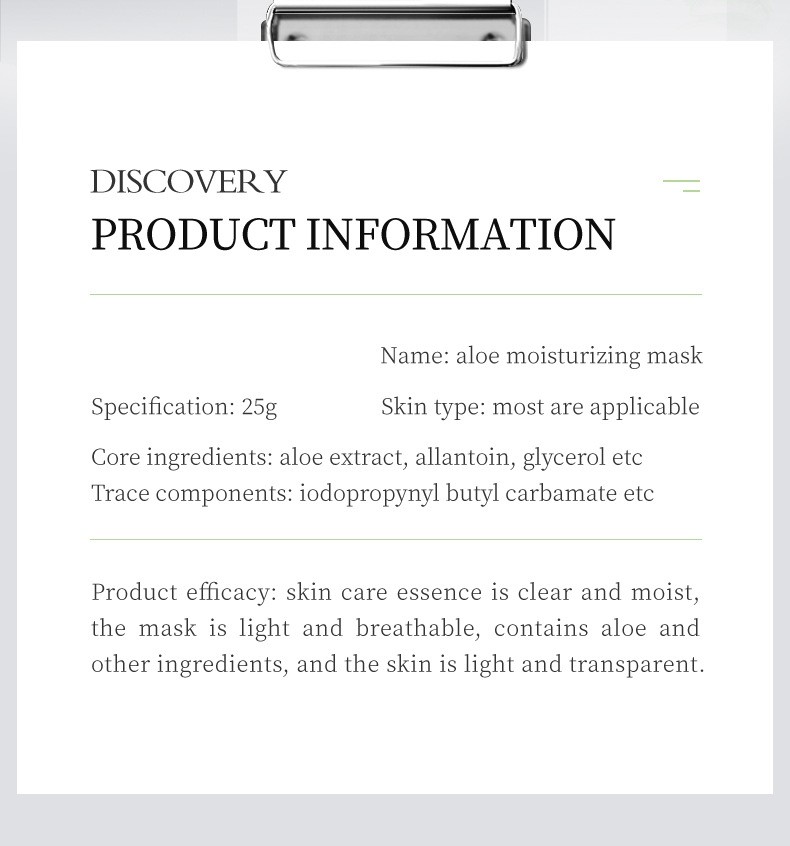 DISCOVERY
PRODUCT INFORMATION

Name: aloe moisturizing mask

Specification: 25g

Skin type: most are applicable

Core ingredients: aloe extract, allantoin, glycerol etc
Trace components: iodopropynyl butyl carbamate etc

Product efficacy: skin care essence is clear and moist, the mask is light and breathable, contains aloe and other ingredients, and the skin is light and transparent.